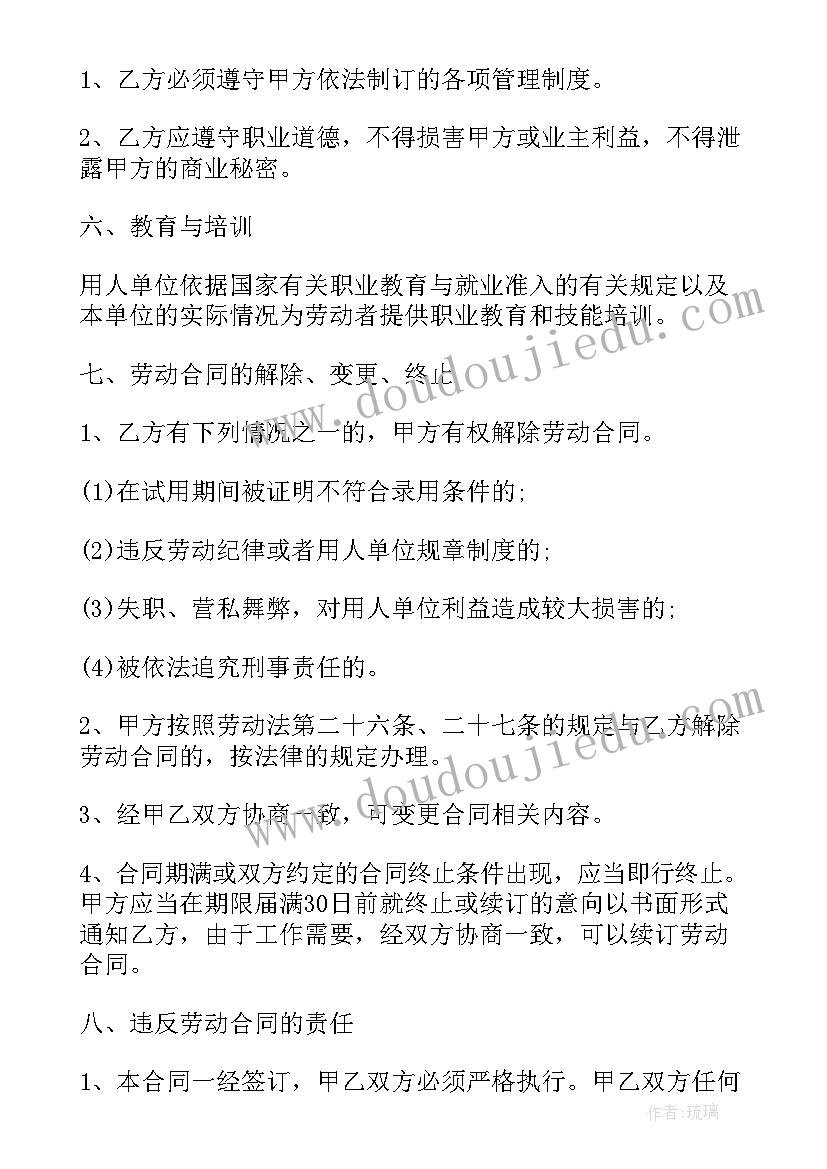 1、乙方必须遵守甲方依法制订的各项管理制度。

2、乙方应遵守职业道德，不得损害甲方或业主利益，不得泄露甲方的商业秘密。

六、教育与培训

用人单位依据国家有关职业教育与就业准入的有关规定以及本单位的实际情况为劳动者提供职业教育和技能培训。

七、劳动合同的解除、变更、终止

1、乙方有下列情况之一的，甲方有权解除劳动合同。

(1)在试用期间被证明不符合录用条件的;

(2)违反劳动纪律或者用人单位规章制度的;

(3)失职、营私舞弊，对用人单位利益造成较大损害的;

(4)被依法追究刑事责任的。

2、甲方按照劳动法第二十六条、二十七条的规定与乙方解除劳动合同的，按法律的规定办理。

3、经甲乙双方协商一致，可变更合同相关内容。

4、合同期满或双方约定的合同终止条件出现，应当即行终止。甲方应当在期限届满30日前就终止或续订的意向以书面形式通知乙方，由于工作需要，经双方协商一致，可以续订劳动合同。

八、违反劳动合同的责任

1、本合同一经签订，甲乙双方必须严格执行。甲乙双方任何

www.doudoujiedu.com

www.doudoujiedu.com

作者：琉璃